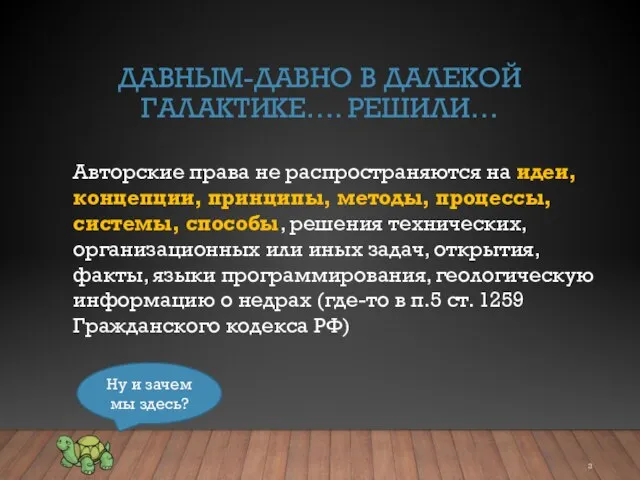 ДАВНЫМ-ДАВНО В ДАЛЕКОЙ ГАЛАКТИКЕ…. РЕШИЛИ…

Авторские права не распространяются на идеи, концепции, принципы, методы, процессы, системы, способы, решения технических, организационных или иных задач, открытия, факты, языки программирования, геологическую информацию о недрах (где-то в п.5 ст. 1259 Гражданского кодекса РФ)

Ну и зачем мы здесь?

3